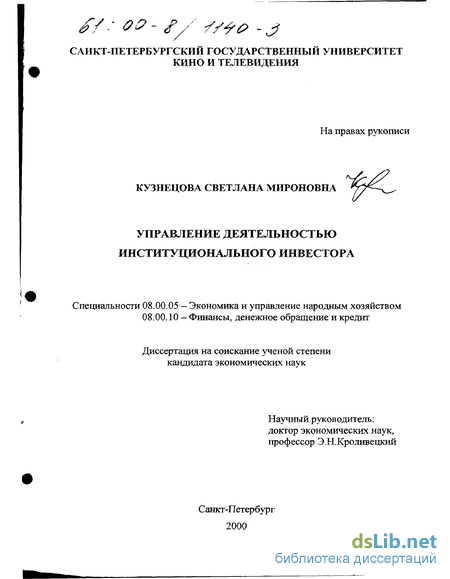 61:00-8/1140-3

САНКТ-ПЕТЕРБУРГСКИЙ ГОСУДАРСТВЕННЫЙ УНИВЕРСИТЕТ КИНО И ТЕЛЕВИДЕНИЯ

На правах рукописи

КУЗНЕЦОВА СВЕТЛАНА МИРОНОВНА

УПРАВЛЕНИЕ ДЕЯТЕЛЬНОСТЬЮ ИНСТИТУЦИОНАЛЬНОГО ИНВЕСТОРА

Специальности 08.00.05 – Экономика и управление народным хозяйством
08.00.10 – Финансы, денежное обращение и кредит

Диссертация на соискание ученой степени кандидата экономических наук

Научный руководитель:
доктор экономических наук,
профессор Э.Н.Кроливецкий

Санкт-Петербург
2000

dsLib.net
библиотека диссертаций